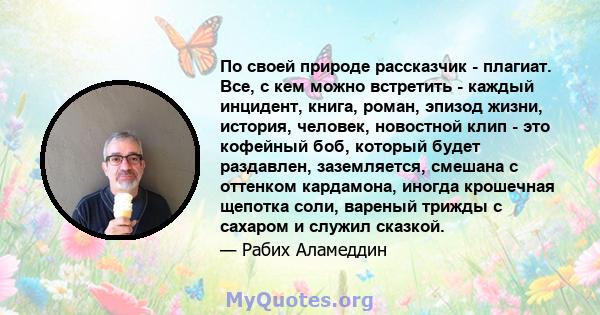 По своей природе рассказчик - плагиат. Все, с кем можно встретить - каждый инцидент, книга, роман, эпизод жизни, история, человек, новостной клип - это кофейный боб, который будет раздавлен, заземляется, смешана с оттенком кардамона, иногда крошечная щепотка соли, вареный трижды с сахаром и служил сказкой.
— Рабих Аламеддин

MyQuotes.org